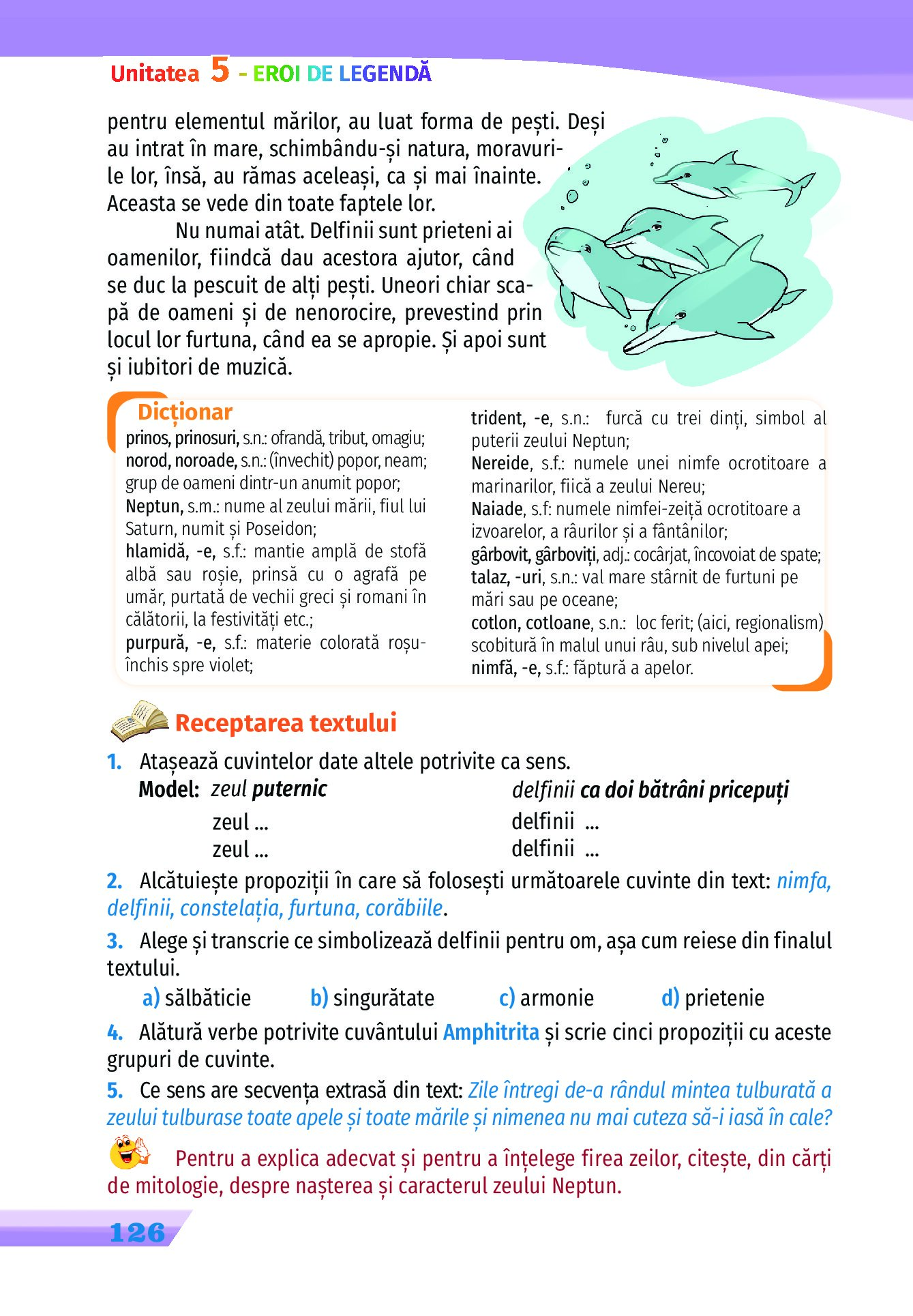 Unitatea 5 - EROI DE LEGENDĂ

pentru elementul mărilor, au luat forma de pești. Deși au intrat în mare, schimbându-și natura, moravurile lor, însă, au rămas aceleași, ca și mai înainte. Aceasta se vede din toate faptele lor.

Nu numai atât. Delfinii sunt prieteni ai oamenilor, fiindcă dau acestora ajutor, când se duc la pescuit de alți pești. Uneori chiar scapă de oameni și de nenorocire, prevestind prin locul lor furtuna, când ea se apropie. Și apoi sunt și iubitori de muzică.

Dicționar
prinos, prinosuri, s.n.: ofrandă, tribut, omagiu;
norod, noroade, s.n.: (învechit) popor, neam; grup de oameni dintr-un anumit popor;
Neptun, s.m.: nume al zeului mării, fiul lui Saturn, numit și Poseidon;
hlamidă, -e, s.f.: mantie amplă de stofă albă sau roșie, prinsă cu o agrafă pe umăr, purtată de vechii greci și romani în călătorii, la festivități etc.;
purpură, -e, s.f.: materie colorată roșu-închis spre violet;
trident, -e, s.n.: furcă cu trei dinți, simbol al puterii zeului Neptun;
Nereide, s.f.: numele unei nimfe ocrotitoare a marinarilor, fiică a zeului Nereu;
Naiade, s.f: numele nimfei-zeiță ocrotitoare a izvoarelor, a râurilor și a fântânilor;
gârbovit, gârboviți, adj.: cocârjat, încovoiat de spate;
talaz, -uri, s.n.: val mare stârnit de furtuni pe mări sau pe oceane;
cotlon, cotloane, s.n.: loc ferit; (aici, regionalism) scobitură în malul unui râu, sub nivelul apei;
nimfă, -e, s.f.: făptură a apelor.

Receptarea textului

1. Atașează cuvintelor date altele potrivite ca sens.
Model: zeul puternic delfinii ca doi bătrâni pricepuți
zeul ... delfinii ...
zeul ... delfinii ...

2. Alcătuiește propoziții în care să folosești următoarele cuvinte din text: nimfa, delfinii, constelația, furtuna, corăbiile.

3. Alege și transcrie ce simbolizează delfinii pentru om, așa cum reiese din finalul textului.
a) sălbăticie b) singurătate c) armonie d) prietenie

4. Alătură verbe potrivite cuvântului Amphitrita și scrie cinci propoziții cu aceste grupuri de cuvinte.

5. Ce sens are secvența extrasă din text: Zile întregi de-a rândul mintea tulburată a zeului tulburase toate apele și toate mările și nimenea nu mai cuteza să-i iasă în cale?

Pentru a explica adecvat și pentru a înțelege firea zeilor, citește, din cărți de mitologie, despre nașterea și caracterul zeului Neptun.

126